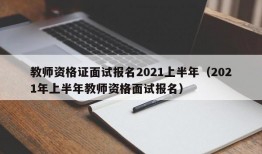 教师资格证面试报名2021上半年（2021年上半年教师资格面试报名）